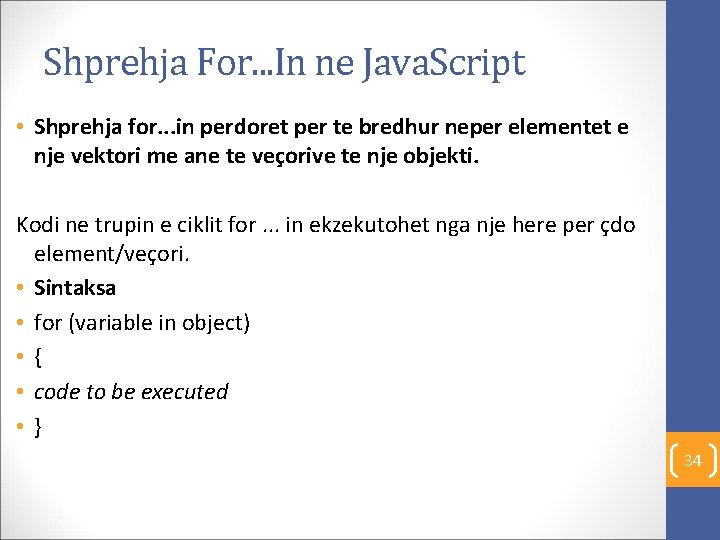 Shprehja For...In ne JavaScript

• Shprehja for...in perdoret per te bredhur neper elementet e nje vektori me ane te veçorive te nje objekti.

Kodi ne trupin e ciklit for ... in ekzekutohet nga nje here per çdo element/veçori.

• Sintaksa
• for (variable in object)
• {
• code to be executed
• }

34